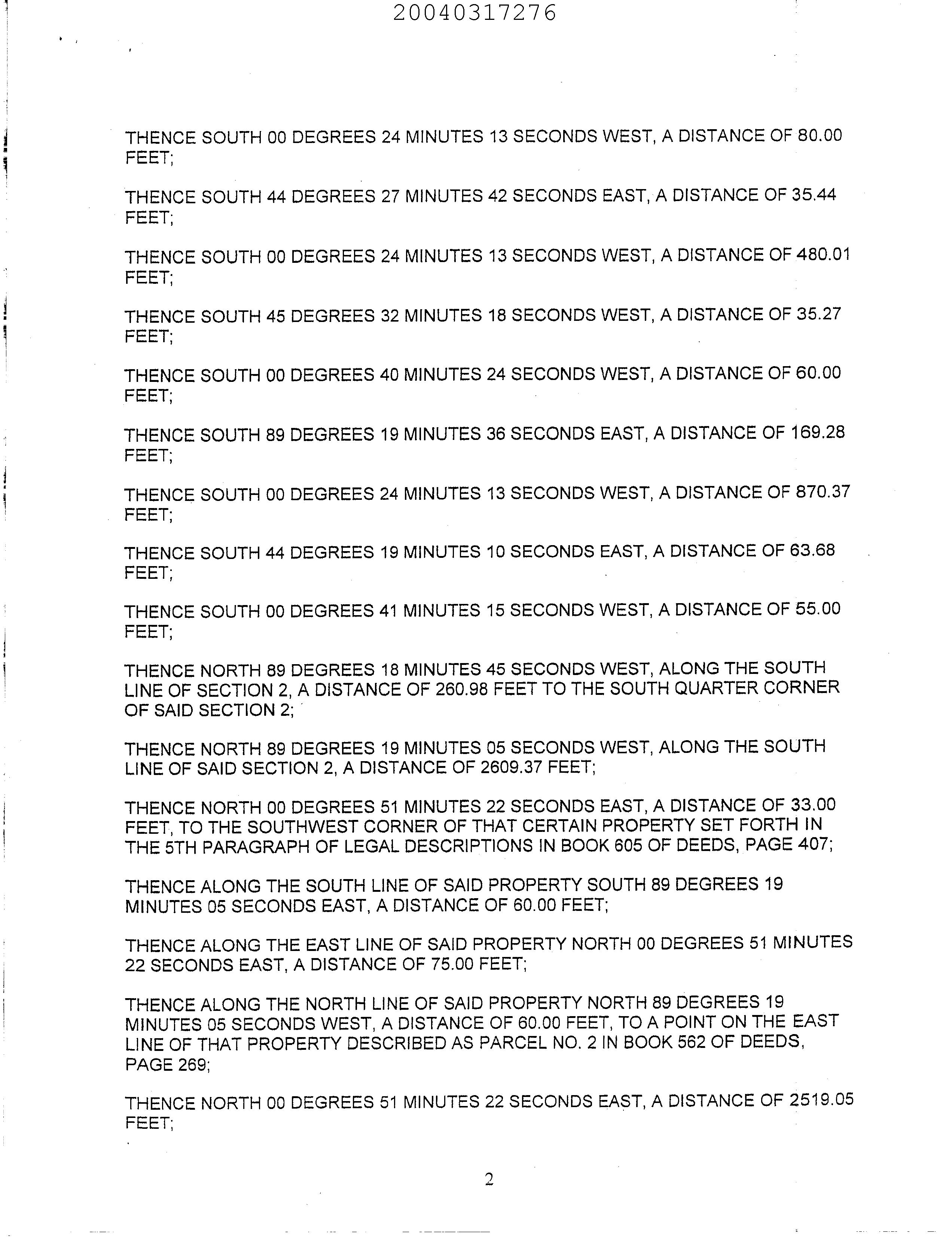 20040317276

THENCE SOUTH 00 DEGREES 24 MINUTES 13 SECONDS WEST, A DISTANCE OF 80.00 FEET;

THENCE SOUTH 44 DEGREES 27 MINUTES 42 SECONDS EAST, A DISTANCE OF 35.44 FEET;

THENCE SOUTH 00 DEGREES 24 MINUTES 13 SECONDS WEST, A DISTANCE OF 480.01 FEET;

THENCE SOUTH 45 DEGREES 32 MINUTES 18 SECONDS WEST, A DISTANCE OF 35.27 FEET;

THENCE SOUTH 00 DEGREES 40 MINUTES 24 SECONDS WEST, A DISTANCE OF 60.00 FEET;

THENCE SOUTH 89 DEGREES 19 MINUTES 36 SECONDS EAST, A DISTANCE OF 169.28 FEET;

THENCE SOUTH 00 DEGREES 24 MINUTES 13 SECONDS WEST, A DISTANCE OF 870.37 FEET;

THENCE SOUTH 44 DEGREES 19 MINUTES 10 SECONDS EAST, A DISTANCE OF 63.68 FEET;

THENCE SOUTH 00 DEGREES 41 MINUTES 15 SECONDS WEST, A DISTANCE OF 55.00 FEET;

THENCE NORTH 89 DEGREES 18 MINUTES 45 SECONDS WEST, ALONG THE SOUTH LINE OF SECTION 2, A DISTANCE OF 260.98 FEET TO THE SOUTH QUARTER CORNER OF SAID SECTION 2;

THENCE NORTH 89 DEGREES 19 MINUTES 05 SECONDS WEST, ALONG THE SOUTH LINE OF SAID SECTION 2, A DISTANCE OF 2609.37 FEET;

THENCE NORTH 00 DEGREES 51 MINUTES 22 SECONDS EAST, A DISTANCE OF 33.00 FEET, TO THE SOUTHWEST CORNER OF THAT CERTAIN PROPERTY SET FORTH IN THE 5TH PARAGRAPH OF LEGAL DESCRIPTIONS IN BOOK 605 OF DEEDS, PAGE 407;

THENCE ALONG THE SOUTH LINE OF SAID PROPERTY SOUTH 89 DEGREES 19 MINUTES 05 SECONDS EAST, A DISTANCE OF 60.00 FEET;

THENCE ALONG THE EAST LINE OF SAID PROPERTY NORTH 00 DEGREES 51 MINUTES 22 SECONDS EAST, A DISTANCE OF 75.00 FEET;

THENCE ALONG THE NORTH LINE OF SAID PROPERTY NORTH 89 DEGREES 19 MINUTES 05 SECONDS WEST, A DISTANCE OF 60.00 FEET, TO A POINT ON THE EAST LINE OF THAT PROPERTY DESCRIBED AS PARCEL NO. 2 IN BOOK 562 OF DEEDS, PAGE 269;

THENCE NORTH 00 DEGREES 51 MINUTES 22 SECONDS EAST, A DISTANCE OF 2519.05 FEET;

2